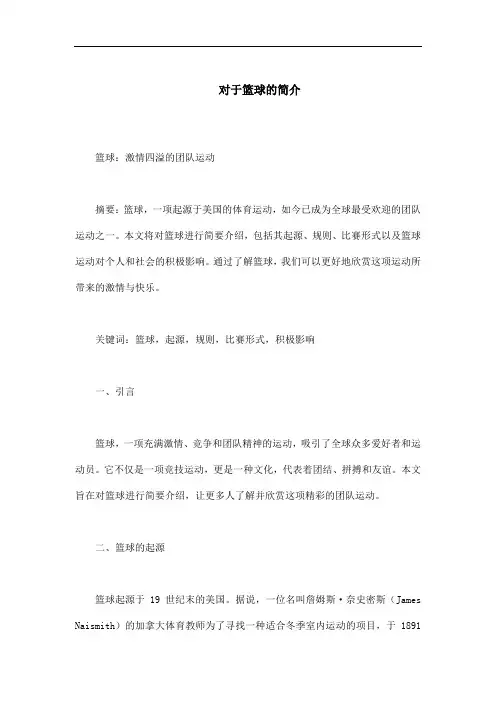 对于篮球的简介

篮球：激情四溢的团队运动

摘要：篮球，一项起源于美国的体育运动，如今已成为全球最受欢迎的团队运动之一。本文将对篮球进行简要介绍，包括其起源、规则、比赛形式以及篮球运动对个人和社会的积极影响。通过了解篮球，我们可以更好地欣赏这项运动所带来的激情与快乐。

关键词：篮球，起源，规则，比赛形式，积极影响

一、引言

篮球，一项充满激情、竞争和团队精神的运动，吸引了全球众多爱好者和运动员。它不仅是一项竞技运动，更是一种文化，代表着团结、拼搏和友谊。本文旨在对篮球进行简要介绍，让更多人了解并欣赏这项精彩的团队运动。

二、篮球的起源

篮球起源于 19 世纪末的美国。据说，一位名叫詹姆斯·奈史密斯（James Naismith）的加拿大体育教师为了寻找一种适合冬季室内运动的项目，于 1891